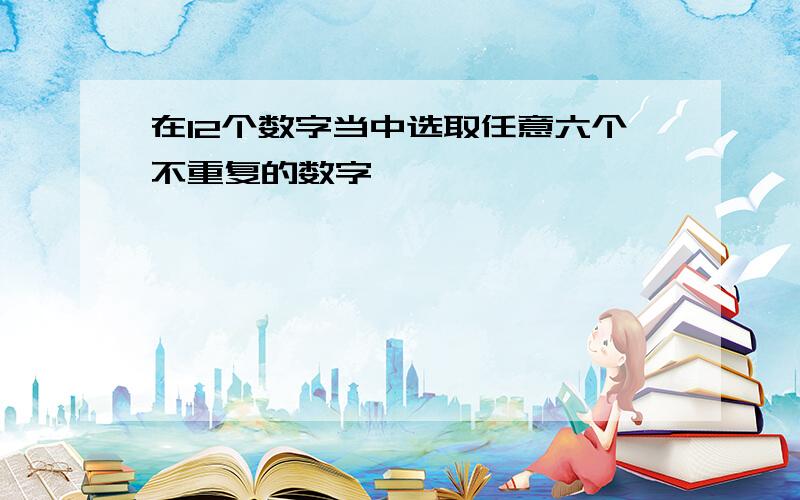 在12个数字当中选取任意六个不重复的数字